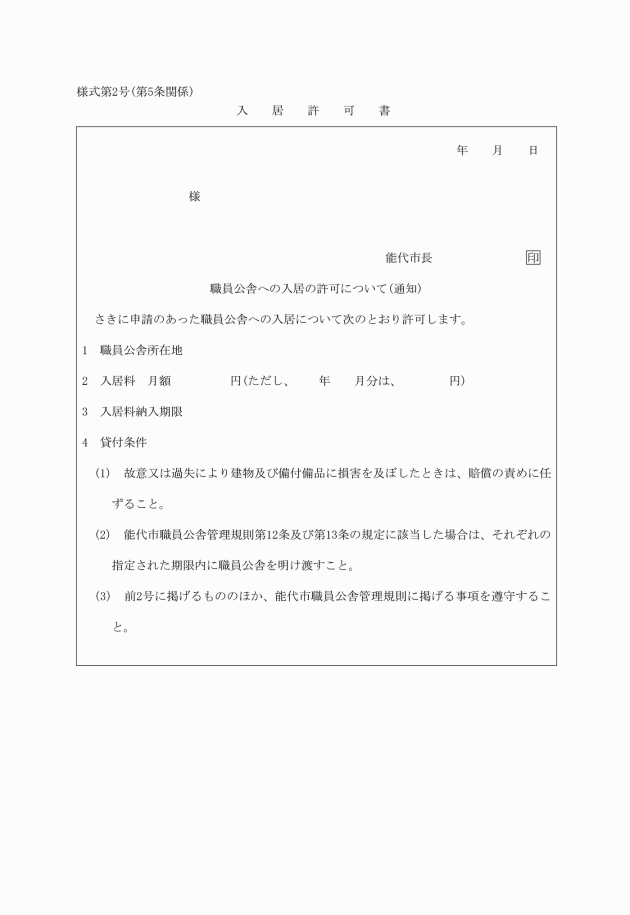 様式第2号(第5条関係)

入　居　許　可　書

年　月　日

様

能代市長　印

職員公舎への入居の許可について(通知)

さきに申請のあった職員公舎への入居について次のとおり許可します。

1　職員公舎所在地

2　入居料　月額　　円(ただし、　年　月分は、　　円)

3　入居料納入期限

4　貸付条件

(1)　故意又は過失により建物及び備付備品に損害を及ぼしたときは、賠償の責めに任ずること。

(2)　能代市職員公舎管理規則第12条及び第13条の規定に該当した場合は、それぞれの指定された期限内に職員公舎を明け渡すこと。

(3)　前2号に掲げるもののほか、能代市職員公舎管理規則に掲げる事項を遵守すること。